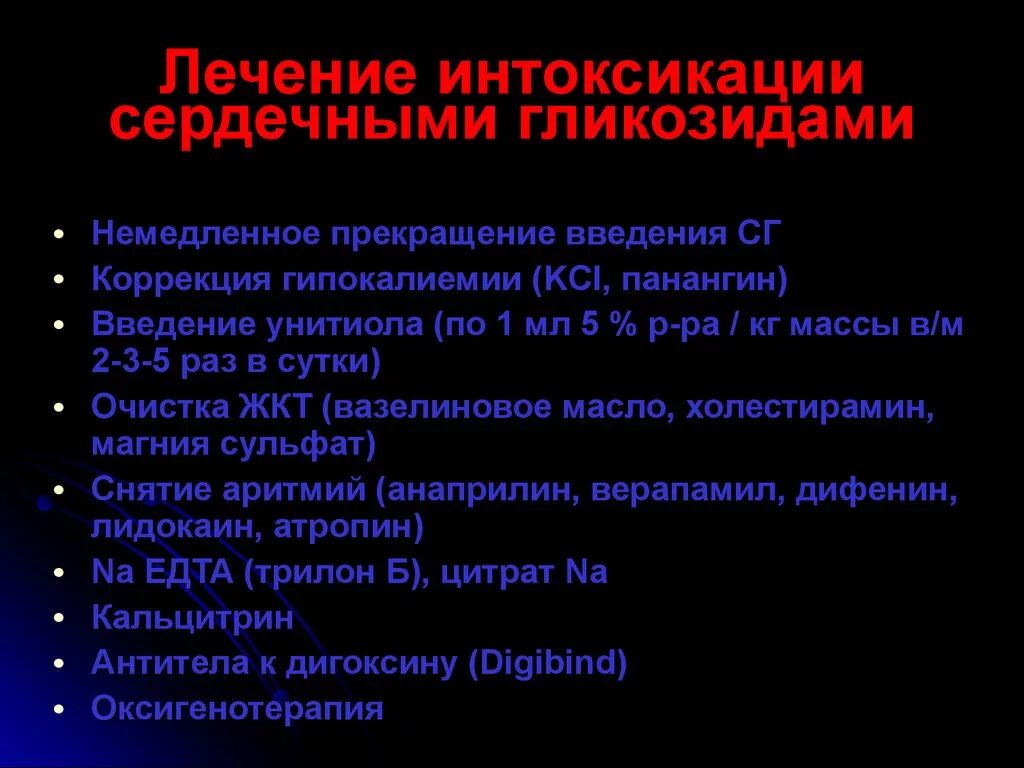 Лечение интоксикации сердечными гликозидами

• Немедленное прекращение введения СГ
• Коррекция гипокалиемии (KCl, панангин)
• Введение унитиола (по 1 мл 5 % р-ра / кг массы в/м 2-3-5 раз в сутки)
• Очистка ЖКТ (вазелиновое масло, холестирамин, магния сульфат)
• Снятие аритмий (анаприлин, верапамил, дифенин, лидокаин, атропин)
• Na ЕДТА (трилон Б), цитрат Na
• Кальцитрин
• Антитела к дигоксину (Digibind)
• Оксигенотерапия